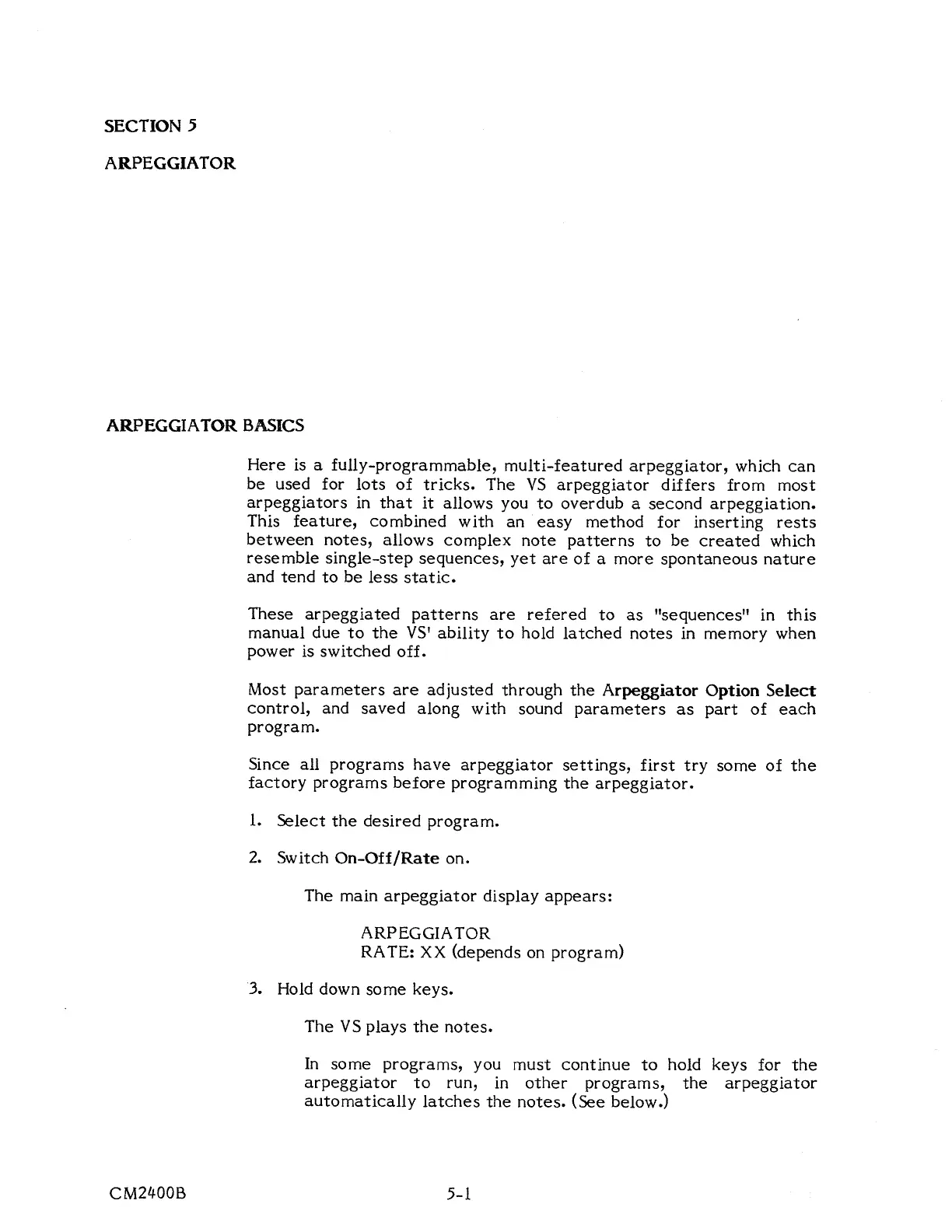 SECTION 5

ARPEGGIATOR

ARPEGGIATOR BASICS

Here is a fully-programmable, multi-featured arpeggiator, which can be used for lots of tricks. The VS arpeggiator differs from most arpeggiators in that it allows you to overdub a second arpeggiation. This feature, combined with an easy method for inserting rests between notes, allows complex note patterns to be created which resemble single-step sequences, yet are of a more spontaneous nature and tend to be less static.

These arpeggiated patterns are refered to as "sequences" in this manual due to the VS' ability to hold latched notes in memory when power is switched off.

Most parameters are adjusted through the Arpeggiator Option Select control, and saved along with sound parameters as part of each program.

Since all programs have arpeggiator settings, first try some of the factory programs before programming the arpeggiator.

1. Select the desired program.

2. Switch On-Off/Rate on.

The main arpeggiator display appears:

ARPEGGIATOR
RATE: XX (depends on program)

3. Hold down some keys.

The VS plays the notes.

In some programs, you must continue to hold keys for the arpeggiator to run, in other programs, the arpeggiator automatically latches the notes. (See below.)

CM2400B

5-1